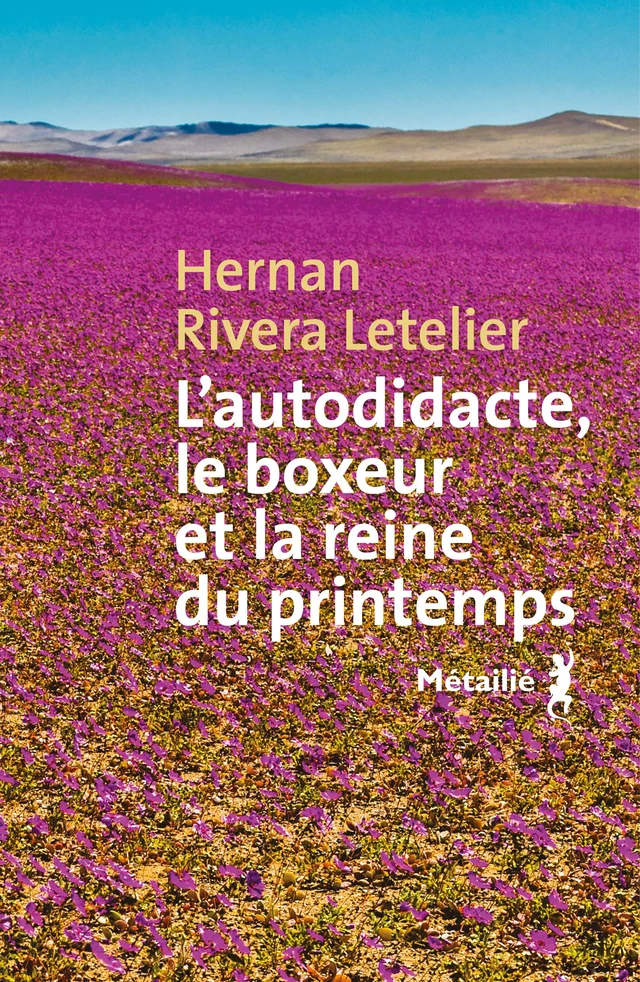 Hernan
Rivera Letelier

L'autodidacte,
le boxeur
et la reine
du printemps

Métailié